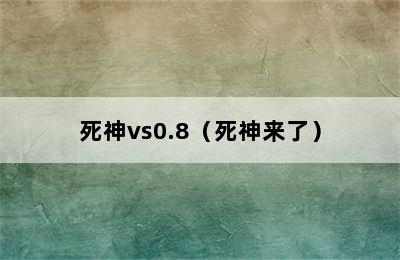 死神vs0.8（死神来了）